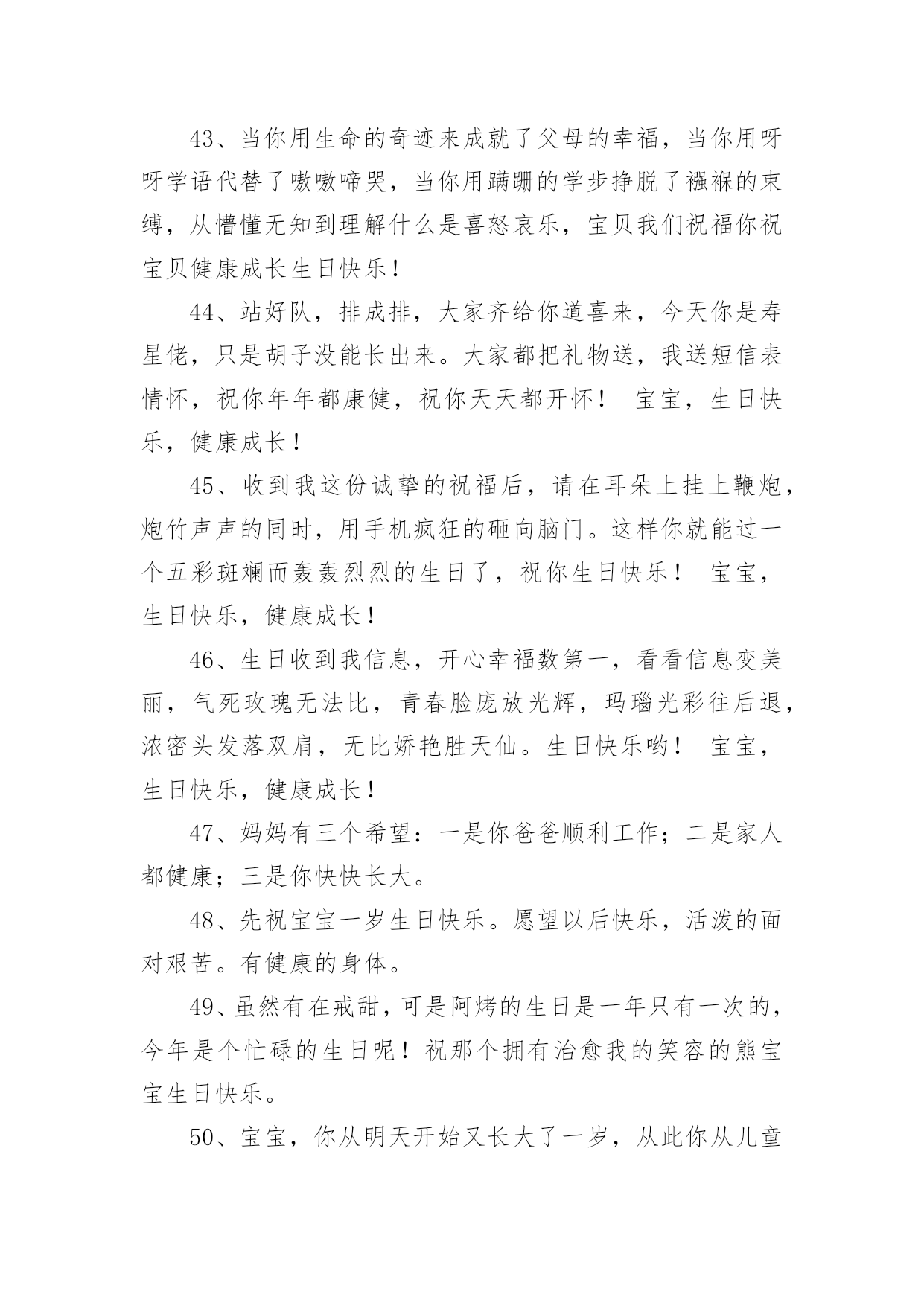 43、当你用生命的奇迹来成就了父母的幸福，当你用呀呀学语代替了嗷嗷啼哭，当你用蹒跚的学步挣脱了襁褓的束缚，从懵懂无知到理解什么是喜怒哀乐，宝贝我们祝福你祝宝贝健康成长生日快乐！

44、站好队，排成排，大家齐给你道喜来，今天你是寿星佬，只是胡子没能长出来。大家都把礼物送，我送短信表情怀，祝你年年都康健，祝你天天都开怀！ 宝宝，生日快乐，健康成长！

45、收到我这份诚挚的祝福后，请在耳朵上挂上鞭炮，炮竹声声的同时，用手机疯狂的砸向脑门。这样你就能过一个五彩斑斓而轰轰烈烈的生日了，祝你生日快乐！ 宝宝，生日快乐，健康成长！

46、生日收到我信息，开心幸福数第一，看看信息变美丽，气死玫瑰无法比，青春脸庞放光辉，玛瑙光彩往后退，浓密头发落双肩，无比娇艳胜天仙。生日快乐哟！ 宝宝，生日快乐，健康成长！

47、妈妈有三个希望：一是你爸爸顺利工作；二是家人都健康；三是你快快长大。

48、先祝宝宝一岁生日快乐。愿望以后快乐，活泼的面对艰苦。有健康的身体。

49、虽然有在戒甜，可是阿烤的生日是一年只有一次的，今年是个忙碌的生日呢！祝那个拥有治愈我的笑容的熊宝宝生日快乐。

50、宝宝，你从明天开始又长大了一岁，从此你从儿童